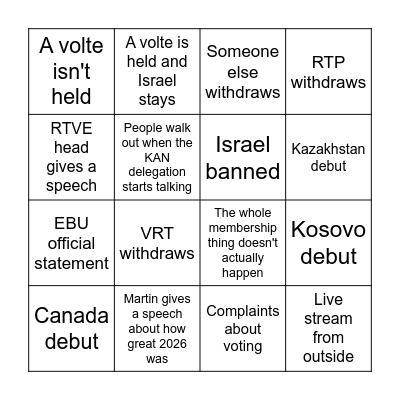 | A volte isn't held | A volte is held and Israel stays | Someone else withdraws | RTP withdraws |
|---|---|---|---|
| RTVE head gives a speech | People walk out when the KAN delegation starts talking | Israel banned | Kazakhstan debut |
| EBU official statement | VRT withdraws | The whole membership thing doesn't actually happen | Kosovo debut |
| Canada debut | Martin gives a speech about how great 2026 was | Complaints about voting | Live stream from outside |